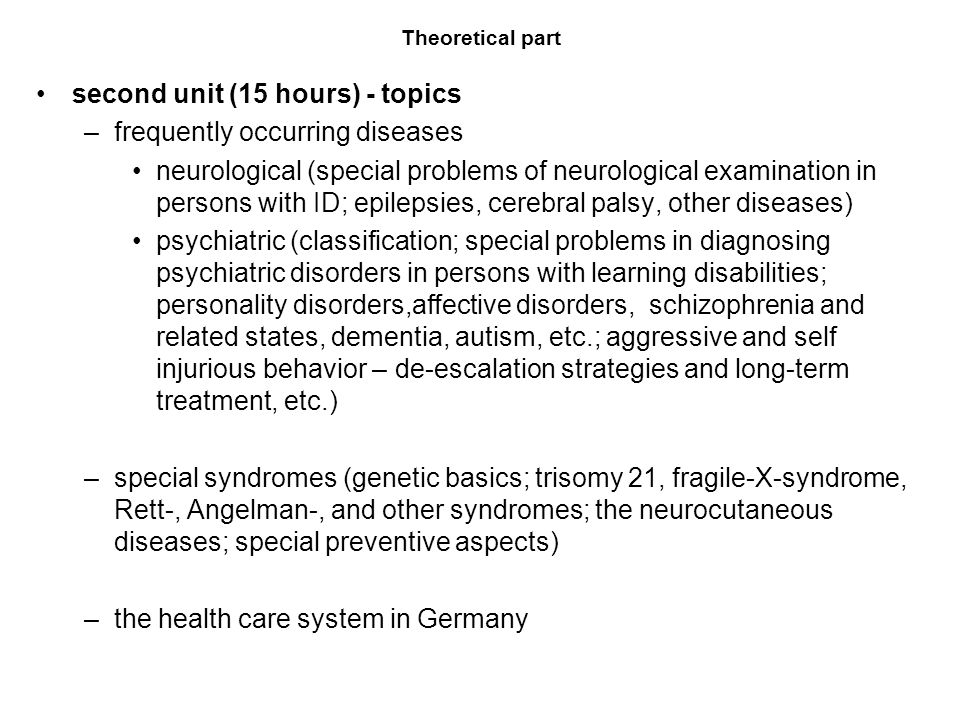 Theoretical part

• second unit (15 hours) - topics

– frequently occurring diseases

• neurological (special problems of neurological examination in persons with ID; epilepsies, cerebral palsy, other diseases)

• psychiatric (classification; special problems in diagnosing psychiatric disorders in persons with learning disabilities; personality disorders,affective disorders, schizophrenia and related states, dementia, autism, etc.; aggressive and self injurious behavior – de-escalation strategies and long-term treatment, etc.)

– special syndromes (genetic basics; trisomy 21, fragile-X-syndrome, Rett-, Angelman-, and other syndromes; the neurocutaneous diseases; special preventive aspects)

– the health care system in Germany